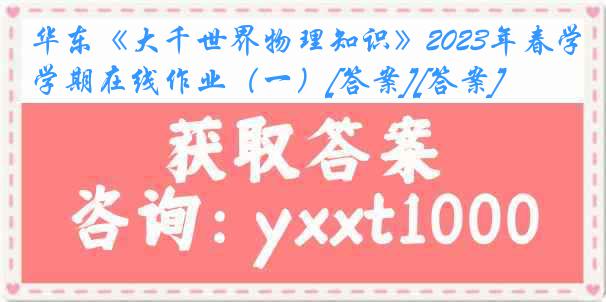 华东《大千世界物理知识》2023年春学学期在线作业（一）[答案][答案]

获取答案

咨询：yxxt1000